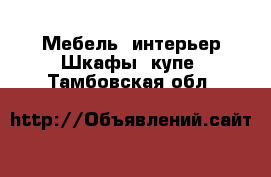 Мебель интерьер
Шкафы купе
Тамбовская обл

http://Объявлений.сайт